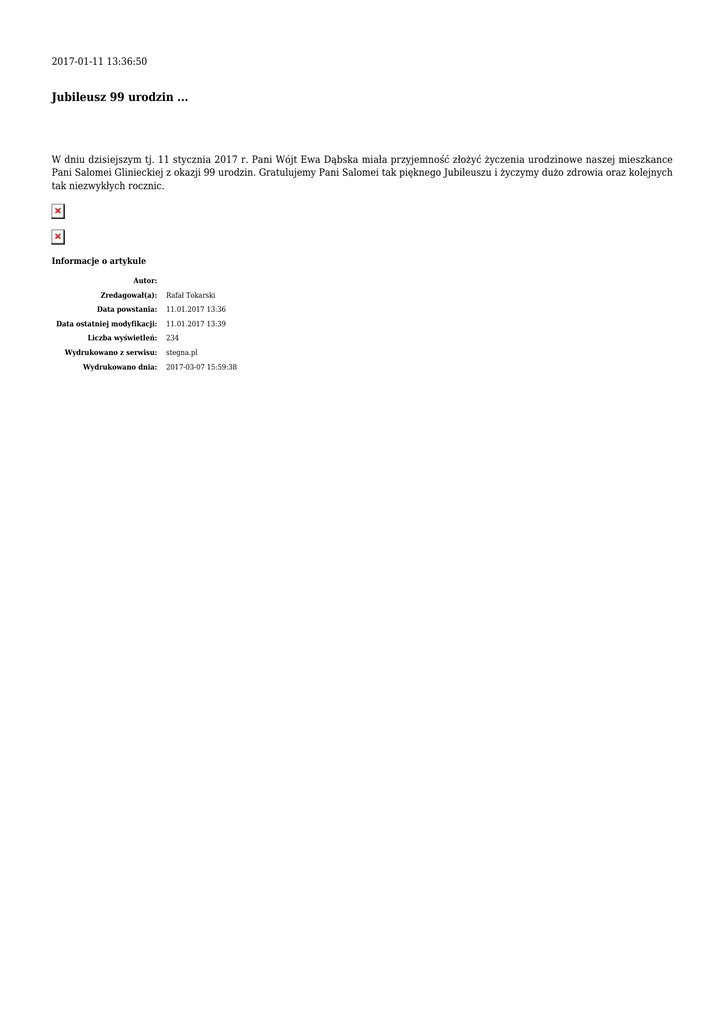 2017-01-11 13:36:50

Jubileusz 99 urodzin ...

W dniu dzisiejszym tj. 11 stycznia 2017 r. Pani Wójt Ewa Dąbska miała przyjemność złożyć życzenia urodzinowe naszej mieszkance Pani Salomei Glinieckiej z okazji 99 urodzin. Gratulujemy Pani Salomei tak pięknego Jubileuszu i życzymy dużo zdrowia oraz kolejnych tak niezwykłych rocznic.

Informacje o artykule

| | |
|---|---|
| Autor: | |
| Zredagował(a): | Rafał Tokarski |
| Data powstania: | 11.01.2017 13:36 |
| Data ostatniej modyfikacji: | 11.01.2017 13:39 |
| Liczba wyświetleń: | 234 |
| Wydrukowano z serwisu: | stegna.pl |
| Wydrukowano dnia: | 2017-03-07 15:59:38 |